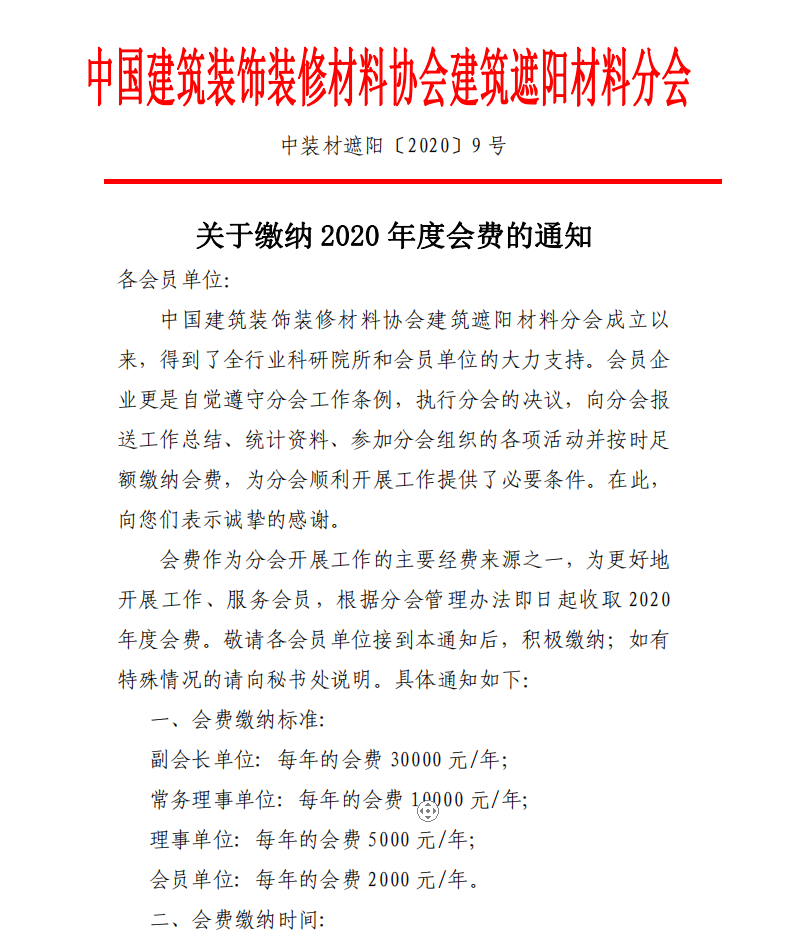 中国建筑装饰装修材料协会建筑遮阳材料分会

中装材遮阳〔2020〕9号

关于缴纳2020年度会费的通知

各会员单位:

中国建筑装饰装修材料协会建筑遮阳材料分会成立以来，得到了全行业科研院所和会员单位的大力支持。会员企业更是自觉遵守分会工作条例，执行分会的决议，向分会报送工作总结、统计资料、参加分会组织的各项活动并按时足额缴纳会费，为分会顺利开展工作提供了必要条件。在此，向您们表示诚挚的感谢。

会费作为分会开展工作的主要经费来源之一，为更好地开展工作、服务会员，根据分会管理办法即日起收取2020年度会费。敬请各会员单位接到本通知后，积极缴纳；如有特殊情况的请向秘书处说明。具体通知如下:

一、会费缴纳标准:

副会长单位: 每年的会费30000元/年;

常务理事单位: 每年的会费10000元/年;

理事单位: 每年的会费5000元/年;

会员单位: 每年的会费2000元/年。

二、会费缴纳时间: